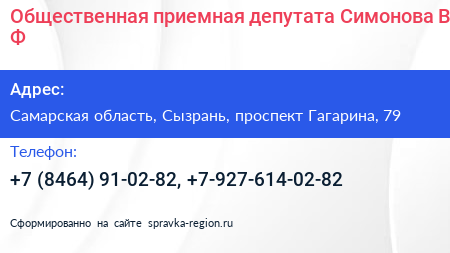 Общественная приемная депутата Симонова В Ф

Адрес:

Самарская область, Сызрань, проспект Гагарина, 79

Телефон:

+7 (8464) 91-02-82, +7-927-614-02-82

Сформированно на сайте spravka-region.ru